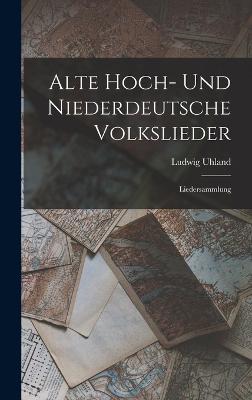 Alte Hoch- Und Niederdeutsche Volkslieder

Ludwig Uhland

Liedersammlung